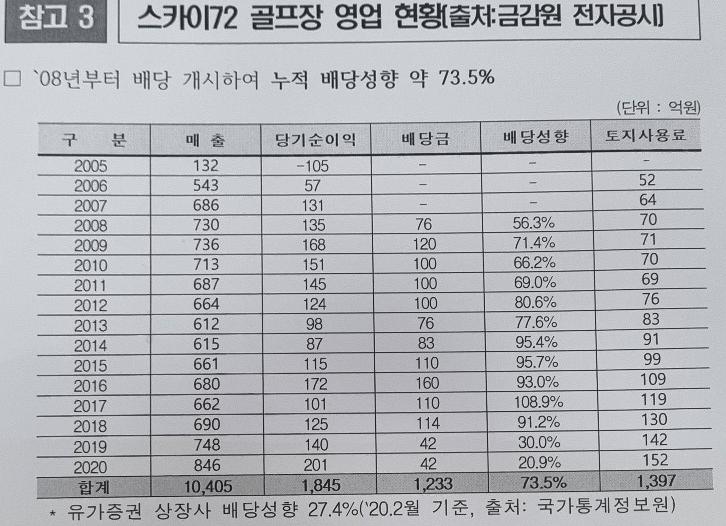 참고 3 스카이72 골프장 영업 현황(출처:금감원 전자공시)

□ `08년부터 배당 개시하여 누적 배당성향 약 73.5%

(단위 : 억원)

| 구 분 | 매 출 | 당기순이익 | 배당금 | 배당성향 | 토지사용료 |
|---|---|---|---|---|---|
| 2005 | 132 | -105 | - | - | - |
| 2006 | 543 | 57 | - | - | 52 |
| 2007 | 686 | 131 | - | - | 64 |
| 2008 | 730 | 135 | 76 | 56.3% | 70 |
| 2009 | 736 | 168 | 120 | 71.4% | 71 |
| 2010 | 713 | 151 | 100 | 66.2% | 70 |
| 2011 | 687 | 145 | 100 | 69.0% | 69 |
| 2012 | 664 | 124 | 100 | 80.6% | 76 |
| 2013 | 612 | 98 | 76 | 77.6% | 83 |
| 2014 | 615 | 87 | 83 | 95.4% | 91 |
| 2015 | 661 | 115 | 110 | 95.7% | 99 |
| 2016 | 680 | 172 | 160 | 93.0% | 109 |
| 2017 | 662 | 101 | 110 | 108.9% | 119 |
| 2018 | 690 | 125 | 114 | 91.2% | 130 |
| 2019 | 748 | 140 | 42 | 30.0% | 142 |
| 2020 | 846 | 201 | 42 | 20.9% | 152 |
| 합계 | 10,405 | 1,845 | 1,233 | 73.5% | 1,397 |

* 유가증권 상장사 배당성향 27.4%('20.2월 기준, 출처: 국가통계정보원)